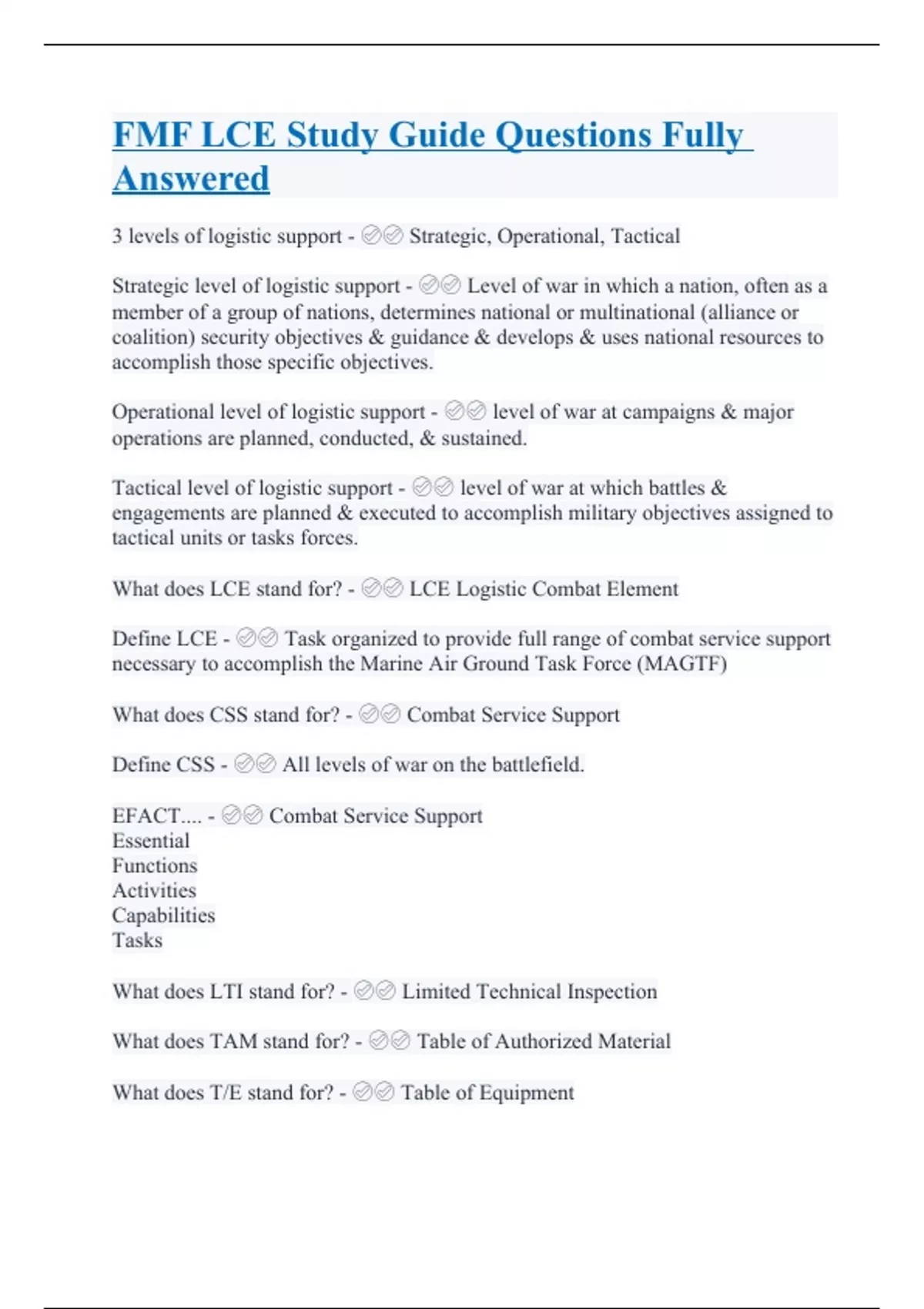 FMF LCE Study Guide Questions Fully Answered

3 levels of logistic support - ✅✅ Strategic, Operational, Tactical

Strategic level of logistic support - ✅✅ Level of war in which a nation, often as a member of a group of nations, determines national or multinational (alliance or coalition) security objectives & guidance & develops & uses national resources to accomplish those specific objectives.

Operational level of logistic support - ✅✅ level of war at campaigns & major operations are planned, conducted, & sustained.

Tactical level of logistic support - ✅✅ level of war at which battles & engagements are planned & executed to accomplish military objectives assigned to tactical units or tasks forces.

What does LCE stand for? - ✅✅ LCE Logistic Combat Element

Define LCE - ✅✅ Task organized to provide full range of combat service support necessary to accomplish the Marine Air Ground Task Force (MAGTF)

What does CSS stand for? - ✅✅ Combat Service Support

Define CSS - ✅✅ All levels of war on the battlefield.

EFACT.... - ✅✅ Combat Service Support
Essential
Functions
Activities
Capabilities
Tasks

What does LTI stand for? - ✅✅ Limited Technical Inspection

What does TAM stand for? - ✅✅ Table of Authorized Material

What does T/E stand for? - ✅✅ Table of Equipment